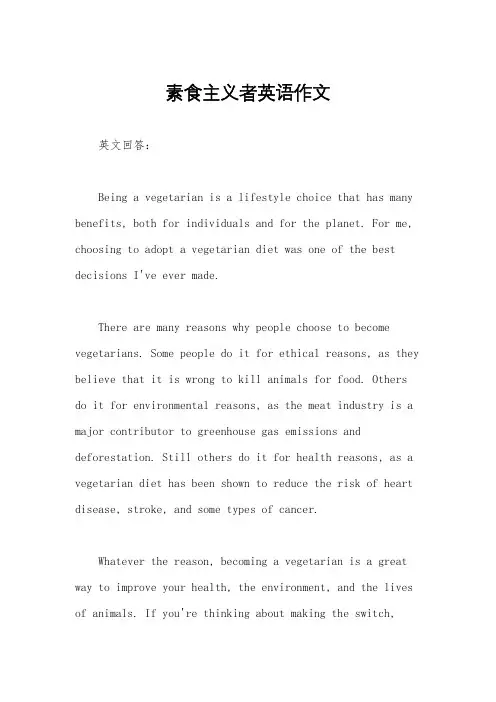 素食主义者英语作文

英文回答：

Being a vegetarian is a lifestyle choice that has many benefits, both for individuals and for the planet. For me, choosing to adopt a vegetarian diet was one of the best decisions I've ever made.

There are many reasons why people choose to become vegetarians. Some people do it for ethical reasons, as they believe that it is wrong to kill animals for food. Others do it for environmental reasons, as the meat industry is a major contributor to greenhouse gas emissions and deforestation. Still others do it for health reasons, as a vegetarian diet has been shown to reduce the risk of heart disease, stroke, and some types of cancer.

Whatever the reason, becoming a vegetarian is a great way to improve your health, the environment, and the lives of animals. If you're thinking about making the switch,